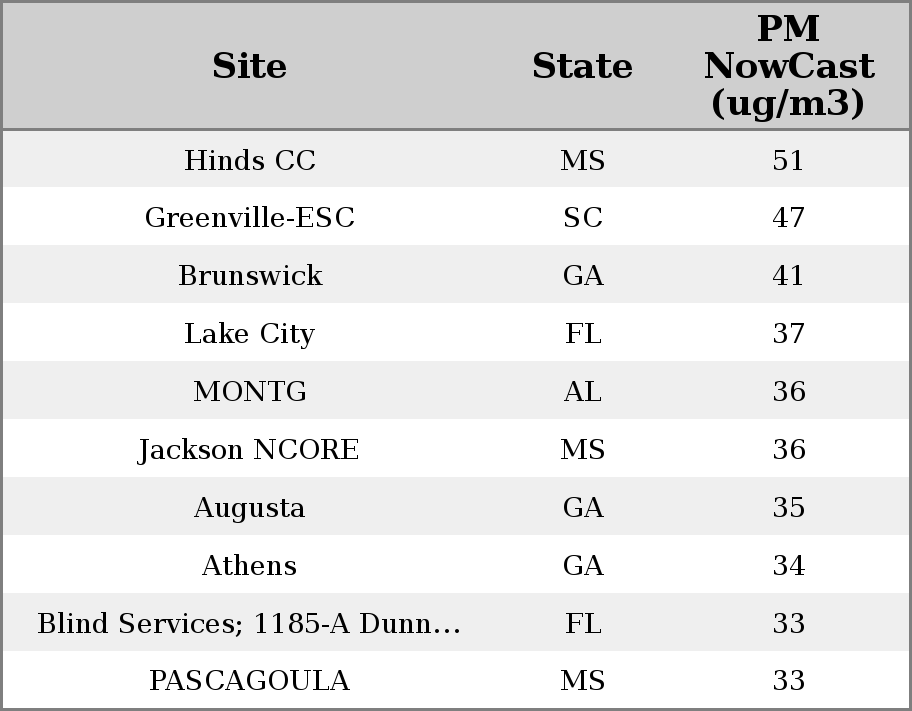 | Site | State | PM NowCast (ug/m3) |
|---|---|---|
| Hinds CC | MS | 51 |
| Greenville-ESC | SC | 47 |
| Brunswick | GA | 41 |
| Lake City | FL | 37 |
| MONTG | AL | 36 |
| Jackson NCORE | MS | 36 |
| Augusta | GA | 35 |
| Athens | GA | 34 |
| Blind Services; 1185-A Dunn... | FL | 33 |
| PASCAGOULA | MS | 33 |